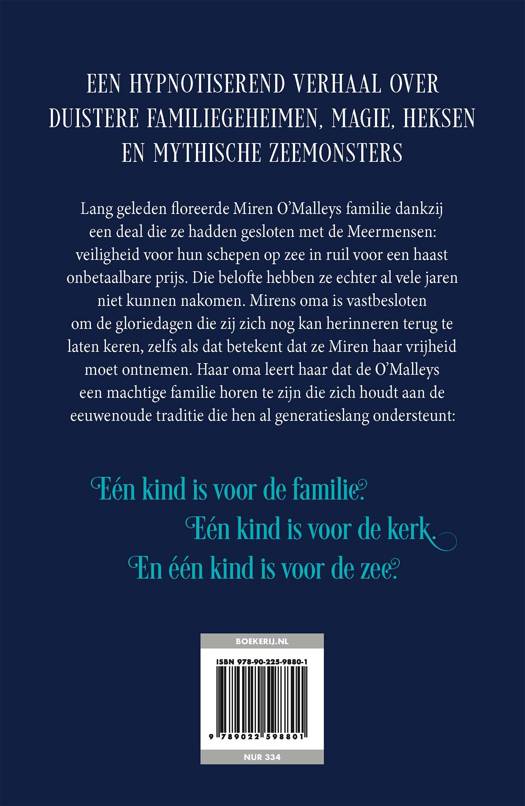 EEN HYPNOTISEREND VERHAAL OVER DUISTERE FAMILIEGEHEIMEN, MAGIE, HEKSEN EN MYTHISCHE ZEEMONSTERS

Lang geleden floreerde Miren O'Malleys familie dankzij een deal die ze hadden gesloten met de Meermensen: veiligheid voor hun schepen op zee in ruil voor een haast onbetaalbare prijs. Die belofte hebben ze echter al vele jaren niet kunnen nakomen. Mirens oma is vastbesloten om de gloriedagen die zij zich nog kan herinneren terug te laten keren, zelfs als dat betekent dat ze Miren haar vrijheid moet ontnemen. Haar oma leert haar dat de O'Malleys een machtige familie horen te zijn die zich houdt aan de eeuwenoude traditie die hen al generatieslang ondersteunt:

Eén kind is voor de familie.
Eén kind is voor de kerk.
En één kind is voor de zee.

BOEKERIJ.NL

ISBN 978-90-225-9880-1

9 789022 598801

NUR 334